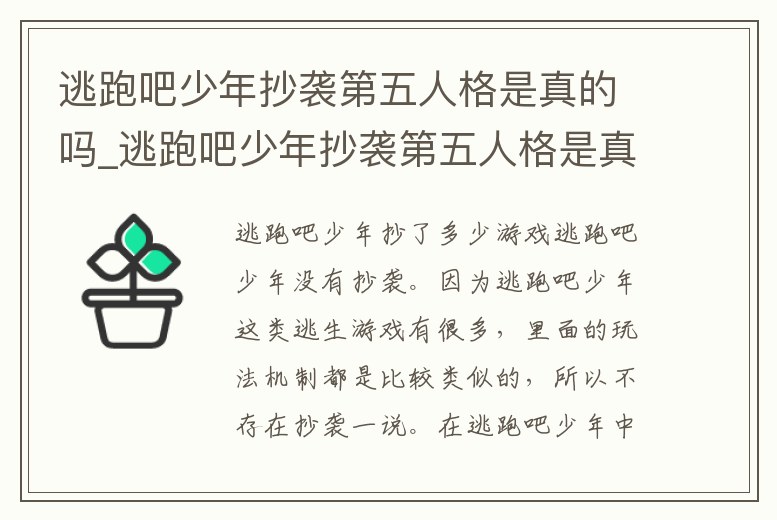 逃跑吧少年抄袭第五人格是真的吗_逃跑吧少年抄袭第五人格是真

逃跑吧少年抄了多少游戏逃跑吧少年没有抄袭。因为逃跑吧少年这类逃生游戏有很多，里面的玩法机制都是比较类似的，所以不存在抄袭一说。在逃跑吧少年中